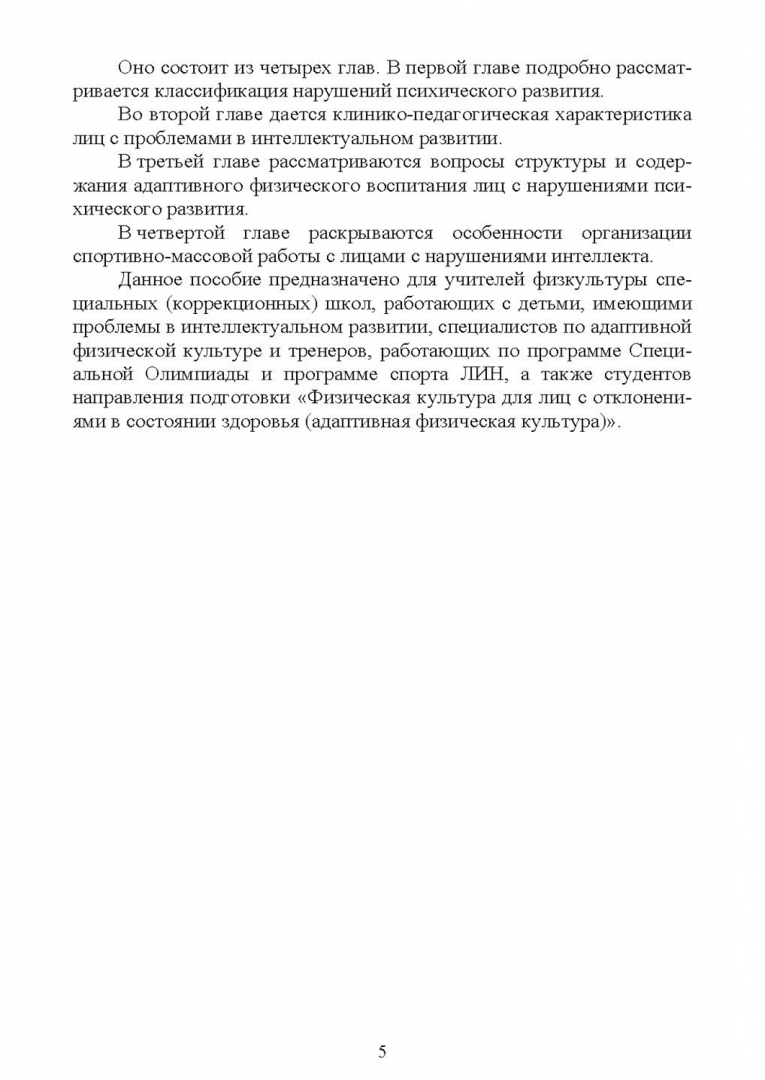 Оно состоит из четырех глав. В первой главе подробно рассматривается классификация нарушений психического развития.

Во второй главе дается клинико-педагогическая характеристика лиц с проблемами в интеллектуальном развитии.

В третьей главе рассматриваются вопросы структуры и содержания адаптивного физического воспитания лиц с нарушениями психического развития.

В четвертой главе раскрываются особенности организации спортивно-массовой работы с лицами с нарушениями интеллекта.

Данное пособие предназначено для учителей физкультуры специальных (коррекционных) школ, работающих с детьми, имеющими проблемы в интеллектуальном развитии, специалистов по адаптивной физической культуре и тренеров, работающих по программе Специальной Олимпиады и программе спорта ЛИН, а также студентов направления подготовки «Физическая культура для лиц с отклонениями в состоянии здоровья (адаптивная физическая культура)».

5